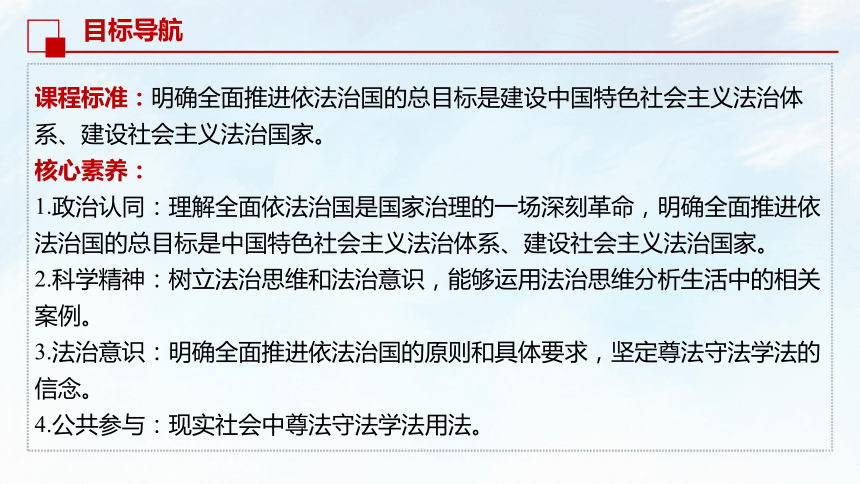 目标导航

课程标准：明确全面推进依法治国的总目标是建设中国特色社会主义法治体系、建设社会主义法治国家。

核心素养：

1.政治认同：理解全面依法治国是国家治理的一场深刻革命，明确全面推进依法治国的总目标是中国特色社会主义法治体系、建设社会主义法治国家。

2.科学精神：树立法治思维和法治意识，能够运用法治思维分析生活中的相关案例。

3.法治意识：明确全面推进依法治国的原则和具体要求，坚定尊法守法学法的信念。

4.公共参与：现实社会中尊法守法学法用法。